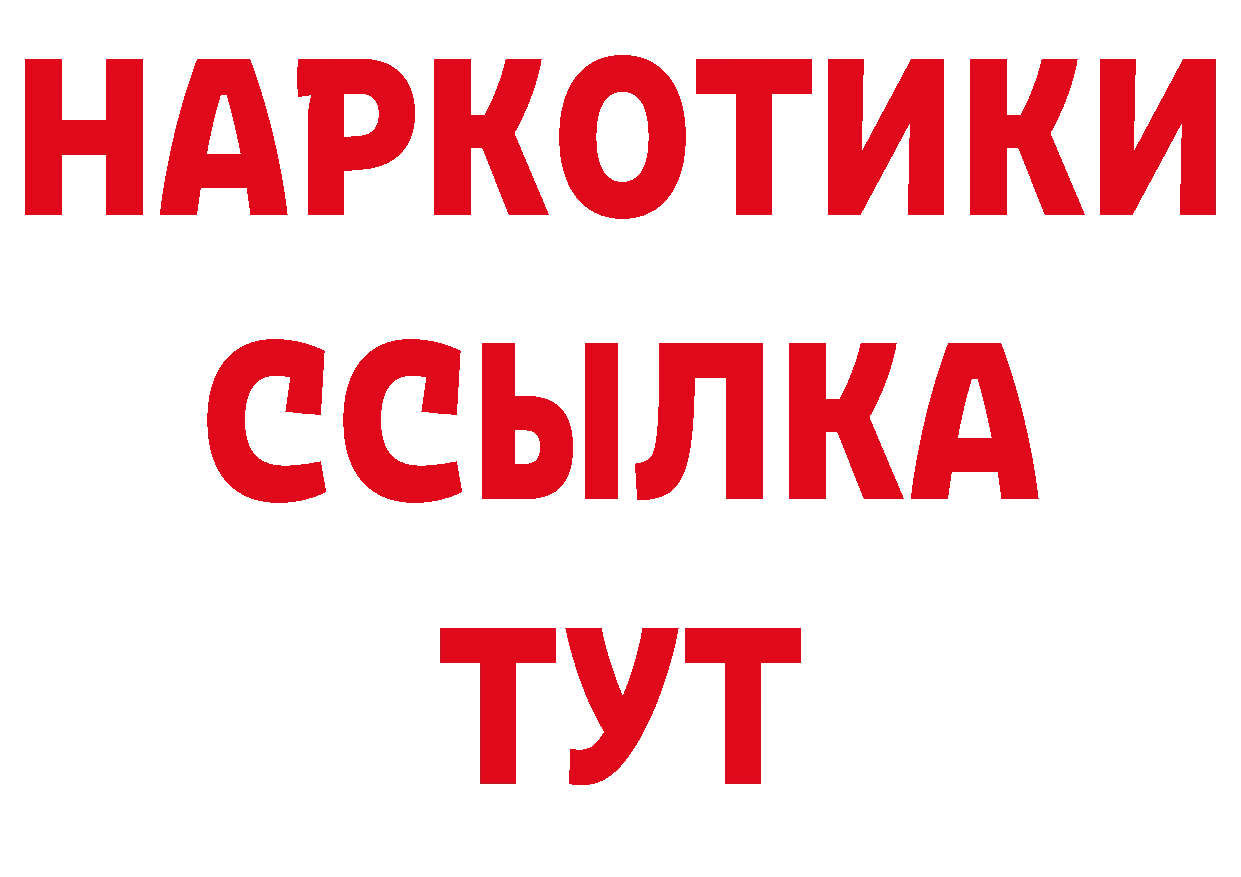 НАРКОТИКИ
ССЫЛКА
ТУТ